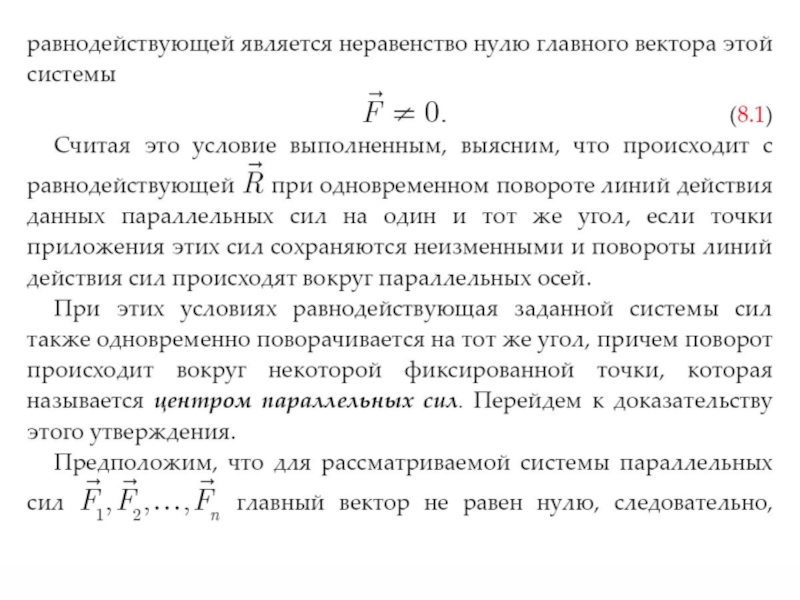 равнодействующей является неравенство нулю главного вектора этой системы

$\vec{F} \neq 0.$ (8.1)

Считая это условие выполненным, выясним, что происходит с равнодействующей $\vec{R}$ при одновременном повороте линий действия данных параллельных сил на один и тот же угол, если точки приложения этих сил сохраняются неизменными и повороты линий действия сил происходят вокруг параллельных осей.

При этих условиях равнодействующая заданной системы сил также одновременно поворачивается на тот же угол, причем поворот происходит вокруг некоторой фиксированной точки, которая называется центром параллельных сил. Перейдем к доказательству этого утверждения.

Предположим, что для рассматриваемой системы параллельных сил $\vec{F}_1, \vec{F}_2, \ldots, \vec{F}_n$ главный вектор не равен нулю, следовательно,